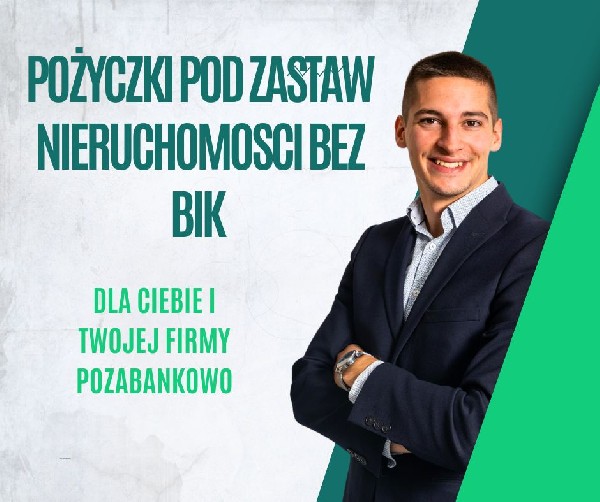 POŻYCZKI POD ZASTAW NIERUCHOMOSCI BEZ BIK

DLA CIEBIE I TWOJEJ FIRMY POZABANKOWO